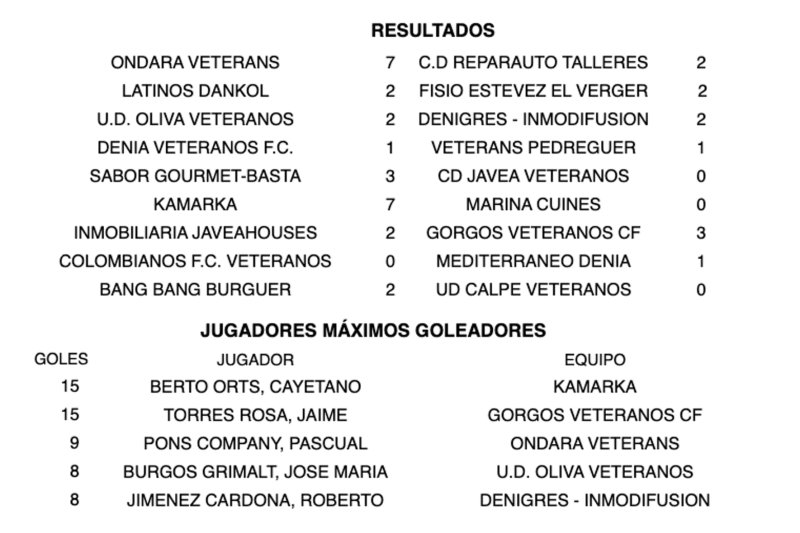 RESULTADOS

| | | | |
|---|---|---|---|
| ONDARA VETERANS | 7 | C.D REPARAUTO TALLERES | 2 |
| LATINOS DANKOL | 2 | FISIO ESTEVEZ EL VERGER | 2 |
| U.D. OLIVA VETERANOS | 2 | DENIGRES - INMODIFUSION | 2 |
| DENIA VETERANOS F.C. | 1 | VETERANS PEDREGUER | 1 |
| SABOR GOURMET-BASTA | 3 | CD JAVEA VETERANOS | 0 |
| KAMARKA | 7 | MARINA CUINES | 0 |
| INMOBILIARIA JAVEAHOUSES | 2 | GORGOS VETERANOS CF | 3 |
| COLOMBIANOS F.C. VETERANOS | 0 | MEDITERRANEO DENIA | 1 |
| BANG BANG BURGUER | 2 | UD CALPE VETERANOS | 0 |

JUGADORES MÁXIMOS GOLEADORES

| GOLES | JUGADOR | EQUIPO |
|---|---|---|
| 15 | BERTO ORTS, CAYETANO | KAMARKA |
| 15 | TORRES ROSA, JAIME | GORGOS VETERANOS CF |
| 9 | PONS COMPANY, PASCUAL | ONDARA VETERANS |
| 8 | BURGOS GRIMALT, JOSE MARIA | U.D. OLIVA VETERANOS |
| 8 | JIMENEZ CARDONA, ROBERTO | DENIGRES - INMODIFUSION |